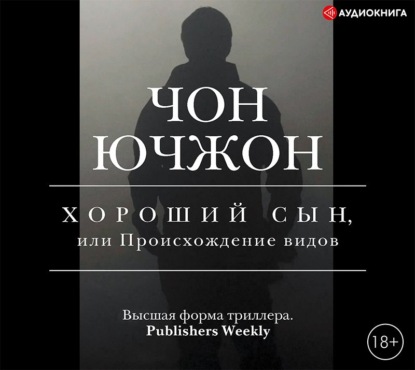 АУДИОКНИГА

ЧОН ЮЧЖОН

ХОРОШИЙ СЫН,
или Происхождение видов

Высшая форма триллера.
Publishers Weekly

18+